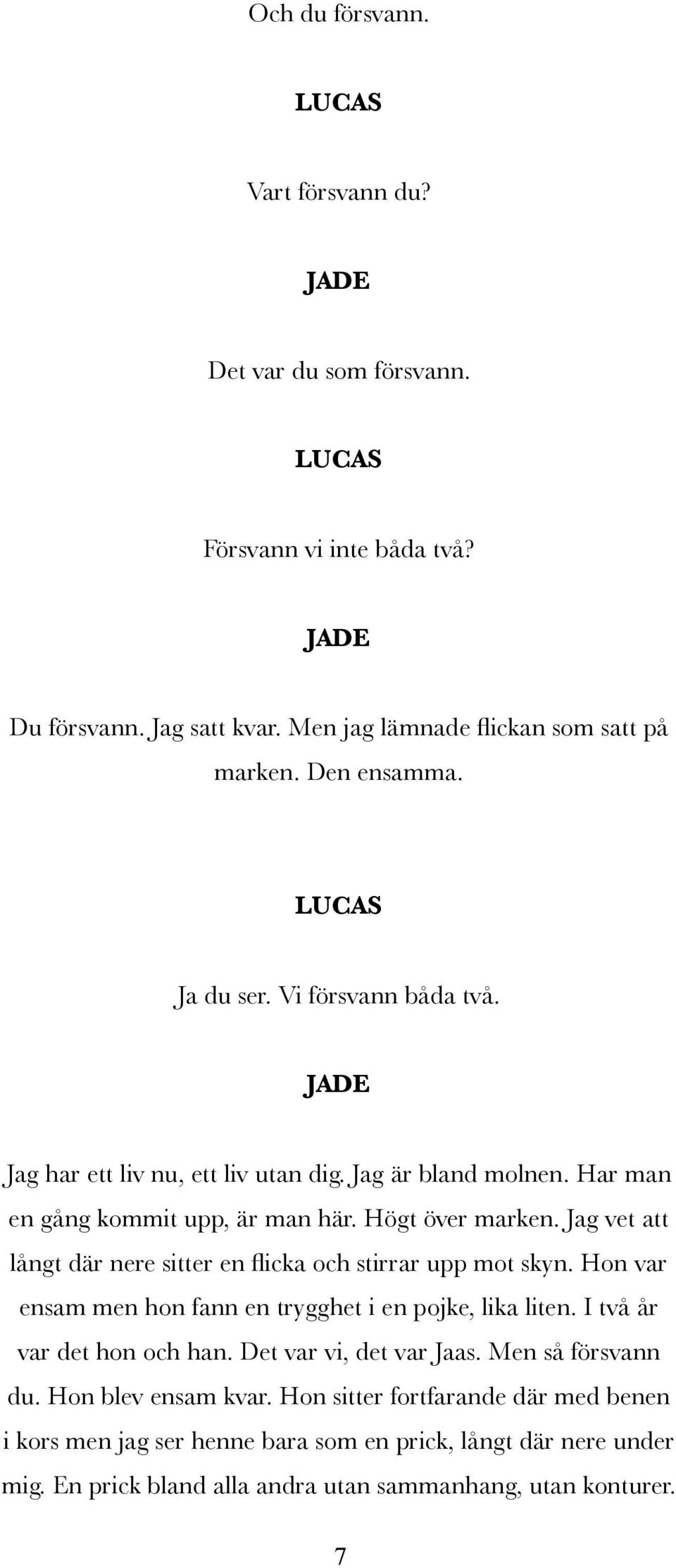 Och du försvann.

LUCAS

Vart försvann du?

JADE

Det var du som försvann.

LUCAS

Försvann vi inte båda två?

JADE

Du försvann. Jag satt kvar. Men jag lämnade flickan som satt på marken. Den ensamma.

LUCAS

Ja du ser. Vi försvann båda två.

JADE

Jag har ett liv nu, ett liv utan dig. Jag är bland molnen. Har man en gång kommit upp, är man här. Högt över marken. Jag vet att långt där nere sitter en flicka och stirrar upp mot skyn. Hon var ensam men hon fann en trygghet i en pojke, lika liten. I två år var det hon och han. Det var vi, det var Jaas. Men så försvann du. Hon blev ensam kvar. Hon sitter fortfarande där med benen i kors men jag ser henne bara som en prick, långt där nere under mig. En prick bland alla andra utan sammanhang, utan konturer.

7